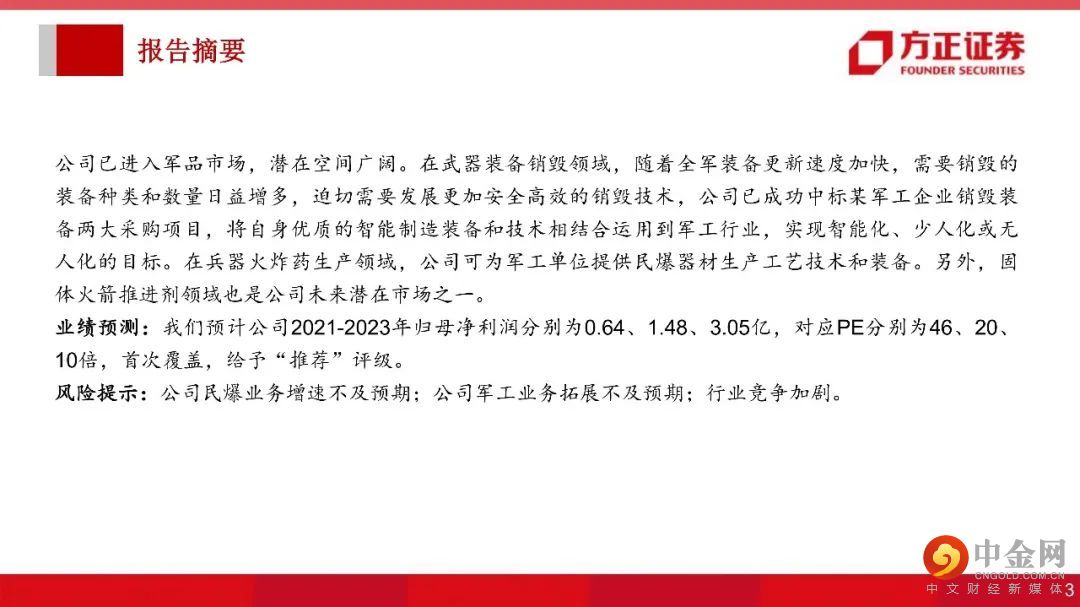 报告摘要

方正证券
FOUNDER SECURITIES

公司已进入军品市场，潜在空间广阔。在武器装备销毁领域，随着全军装备更新速度加快，需要销毁的装备种类和数量日益增多，迫切需要发展更加安全高效的销毁技术，公司已成功中标某军工企业销毁装备两大采购项目，将自身优质的智能制造装备和技术相结合运用到军工行业，实现智能化、少人化或无人化的目标。在兵器火炸药生产领域，公司可为军工单位提供民爆器材生产工艺技术和装备。另外，固体火箭推进剂领域也是公司未来潜在市场之一。
业绩预测：我们预计公司2021-2023年归母净利润分别为0.64、1.48、3.05亿，对应PE分别为46、20、10倍，首次覆盖，给予“推荐”评级。
风险提示：公司民爆业务增速不及预期；公司军工业务拓展不及预期；行业竞争加剧。

中金网
CNGOLD.COM.CN
中文财经新媒体
3